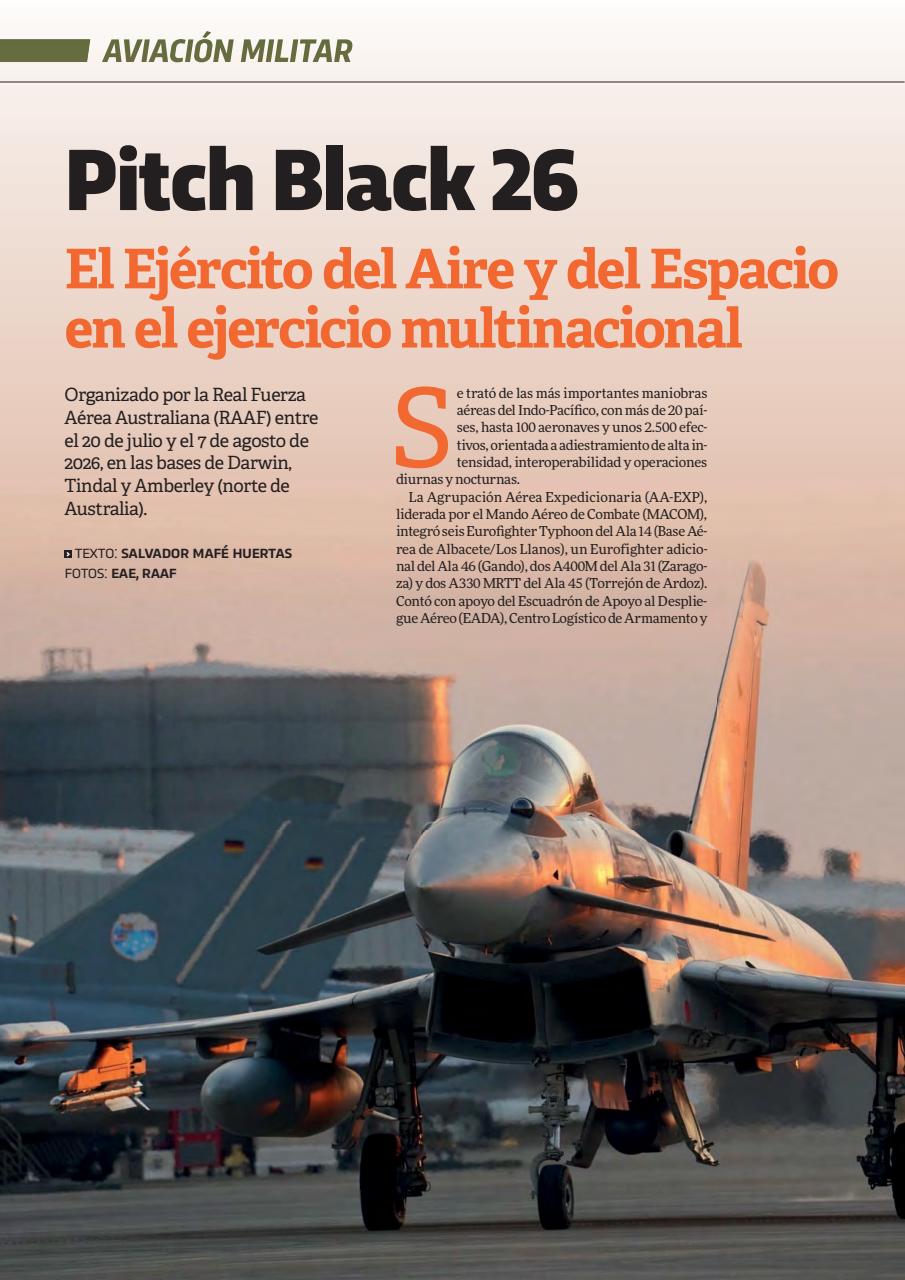 AVIACIÓN MILITAR

Pitch Black 26

El Ejército del Aire y del Espacio en el ejercicio multinacional

Organizado por la Real Fuerza Aérea Australiana (RAAF) entre el 20 de julio y el 7 de agosto de 2026, en las bases de Darwin, Tindal y Amberley (norte de Australia).

TEXTO: SALVADOR MAFÉ HUERTAS
FOTOS: EAE, RAAF

Se trató de las más importantes maniobras aéreas del Indo-Pacífico, con más de 20 países, hasta 100 aeronaves y unos 2.500 efectivos, orientada a adiestramiento de alta intensidad, interoperabilidad y operaciones diurnas y nocturnas.

La Agrupación Aérea Expedicionaria (AA-EXP), liderada por el Mando Aéreo de Combate (MACOM), integró seis Eurofighter Typhoon del Ala 14 (Base Aérea de Albacete/Los Llanos), un Eurofighter adicional del Ala 46 (Gando), dos A400M del Ala 31 (Zaragoza) y dos A330 MRTT del Ala 45 (Torrejón de Ardoz). Contó con apoyo del Escuadrón de Apoyo al Despliegue Aéreo (EADA), Centro Logístico de Armamento y